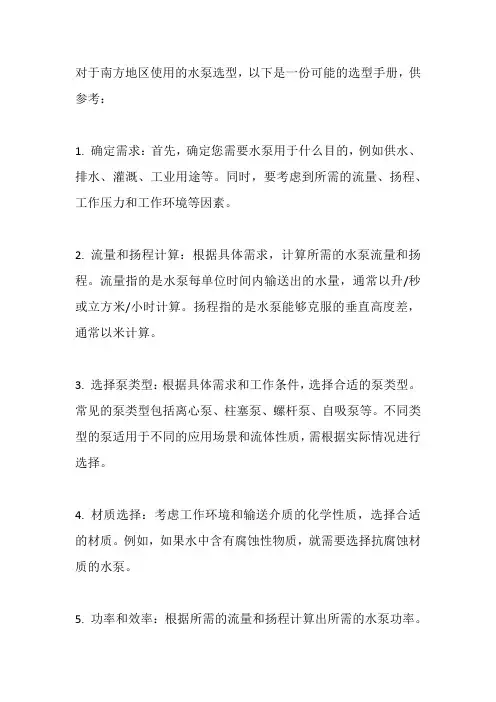 对于南方地区使用的水泵选型，以下是一份可能的选型手册，供参考：

1. 确定需求：首先，确定您需要水泵用于什么目的，例如供水、排水、灌溉、工业用途等。同时，要考虑到所需的流量、扬程、工作压力和工作环境等因素。

2. 流量和扬程计算：根据具体需求，计算所需的水泵流量和扬程。流量指的是水泵每单位时间内输送出的水量，通常以升/秒或立方米/小时计算。扬程指的是水泵能够克服的垂直高度差，通常以米计算。

3. 选择泵类型：根据具体需求和工作条件，选择合适的泵类型。常见的泵类型包括离心泵、柱塞泵、螺杆泵、自吸泵等。不同类型的泵适用于不同的应用场景和流体性质，需根据实际情况进行选择。

4. 材质选择：考虑工作环境和输送介质的化学性质，选择合适的材质。例如，如果水中含有腐蚀性物质，就需要选择抗腐蚀材质的水泵。

5. 功率和效率：根据所需的流量和扬程计算出所需的水泵功率。